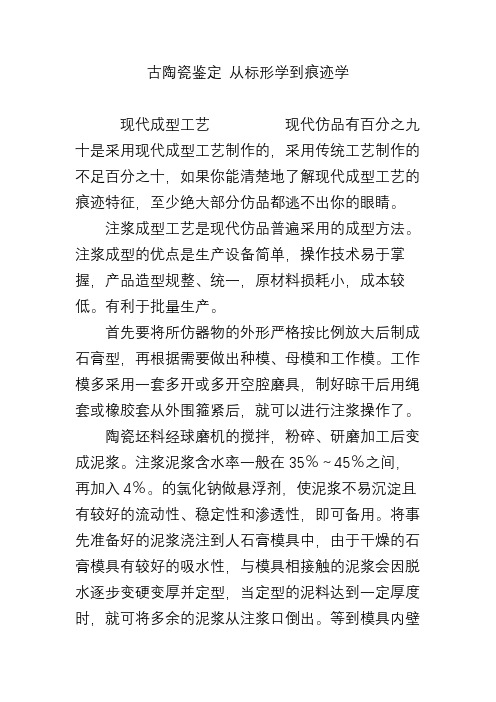 古陶瓷鉴定 从标形学到痕迹学

现代成型工艺　　　　现代仿品有百分之九十是采用现代成型工艺制作的，采用传统工艺制作的不足百分之十，如果你能清楚地了解现代成型工艺的痕迹特征，至少绝大部分仿品都逃不出你的眼睛。

注浆成型工艺是现代仿品普遍采用的成型方法。注浆成型的优点是生产设备简单，操作技术易于掌握，产品造型规整、统一，原材料损耗小，成本较低。有利于批量生产。

首先要将所仿器物的外形严格按比例放大后制成石膏型，再根据需要做出种模、母模和工作模。工作模多采用一套多开或多开空腔磨具，制好晾干后用绳套或橡胶套从外围箍紧后，就可以进行注浆操作了。

陶瓷坯料经球磨机的搅拌，粉碎、研磨加工后变成泥浆。注浆泥浆含水率一般在 35％～45％之间，再加入 4％。的氯化钠做悬浮剂，使泥浆不易沉淀且有较好的流动性、稳定性和渗透性，即可备用。将事先准备好的泥浆浇注到人石膏模具中，由于干燥的石膏模具有较好的吸水性，与模具相接触的泥浆会因脱水逐步变硬变厚并定型，当定型的泥料达到一定厚度时，就可将多余的泥浆从注浆口倒出。等到模具内壁